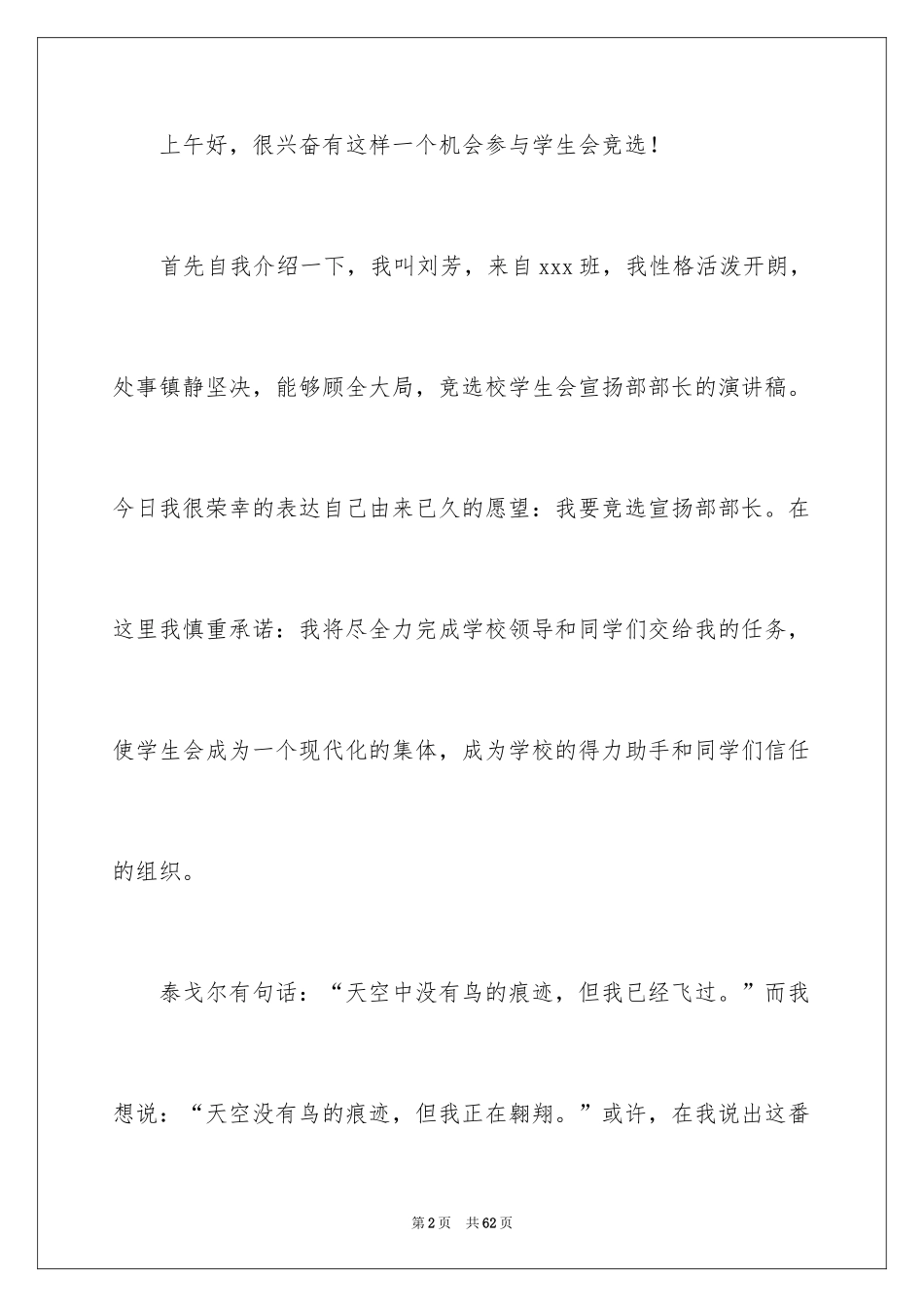 上午好，很兴奋有这样一个机会参与学生会竞选！

首先自我介绍一下，我叫刘芳，来自xxx班，我性格活泼开朗，处事镇静坚决，能够顾全大局，竞选校学生会宣扬部部长的演讲稿。今日我很荣幸的表达自己由来已久的愿望：我要竞选宣扬部部长。在这里我慎重承诺：我将尽全力完成学校领导和同学们交给我的任务，使学生会成为一个现代化的集体，成为学校的得力助手和同学们信任的组织。

泰戈尔有句话：“天空中没有鸟的痕迹，但我已经飞过。”而我想说：“天空没有鸟的痕迹，但我正在翱翔。”或许，在我说出这番

第2页 共62页